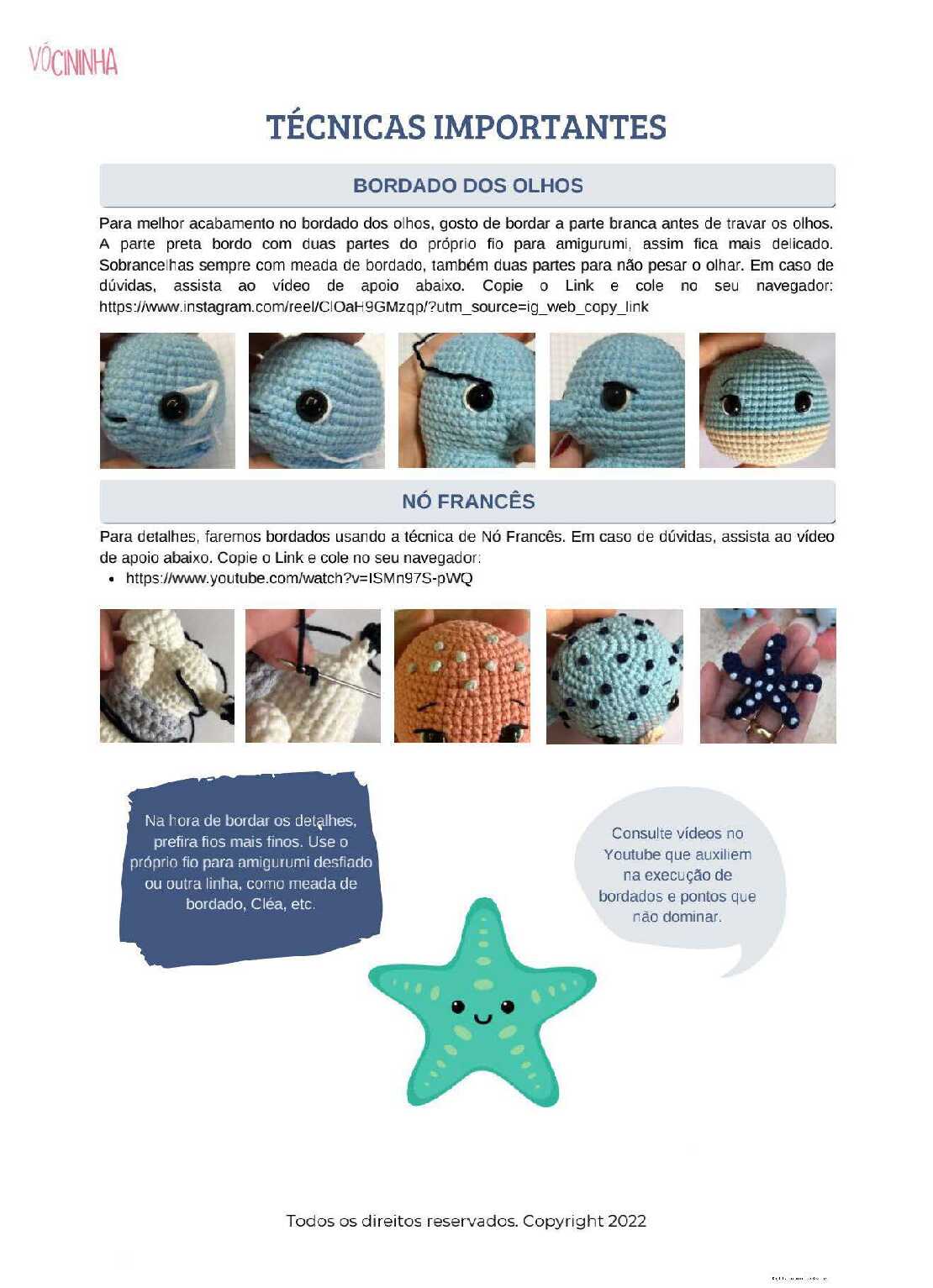 VÓCININHA

TÉCNICAS IMPORTANTES

BORDADO DOS OLHOS

Para melhor acabamento no bordado dos olhos, gosto de bordar a parte branca antes de travar os olhos. A parte preta bordo com duas partes do próprio fio para amigurumi, assim fica mais delicado. Sobrancelhas sempre com meada de bordado, também duas partes para não pesar o olhar. Em caso de dúvidas, assista ao vídeo de apoio abaixo. Copie o Link e cole no seu navegador: https://www.instagram.com/reel/ClOaH9GMzqp/?utm_source=ig_web_copy_link

NÓ FRANCÊS

Para detalhes, faremos bordados usando a técnica de Nó Francês. Em caso de dúvidas, assista ao vídeo de apoio abaixo. Copie o Link e cole no seu navegador:
• https://www.youtube.com/watch?v=ISMn97S-pWQ

Na hora de bordar os detalhes, prefira fios mais finos. Use o próprio fio para amigurumi desfiado ou outra linha, como meada de bordado, Cléa, etc.

Consulte vídeos no Youtube que auxiliem na execução de bordados e pontos que não dominar.

Todos os direitos reservados. Copyright 2022